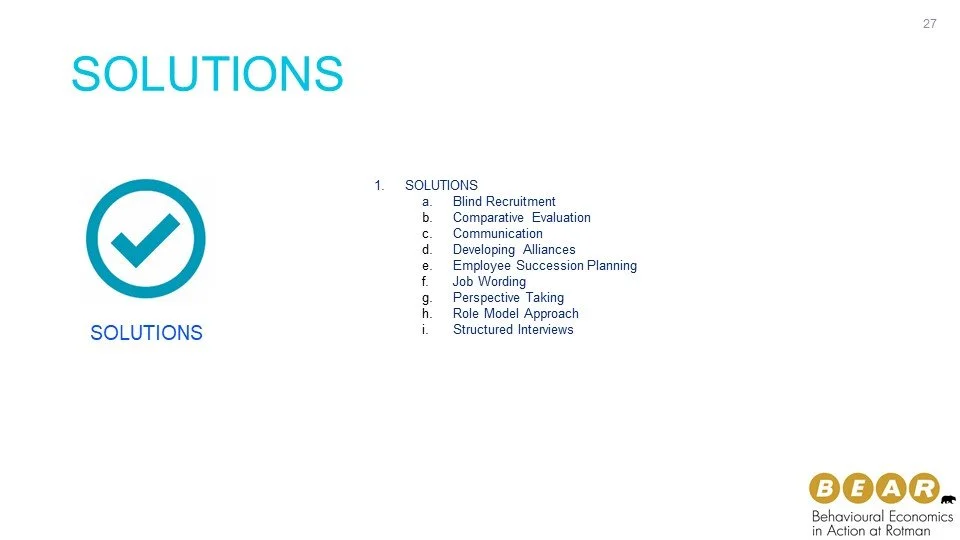 27

SOLUTIONS

SOLUTIONS

1. SOLUTIONS
a. Blind Recruitment
b. Comparative Evaluation
c. Communication
d. Developing Alliances
e. Employee Succession Planning
f. Job Wording
g. Perspective Taking
h. Role Model Approach
i. Structured Interviews

BEAR
Behavioural Economics
in Action at Rotman